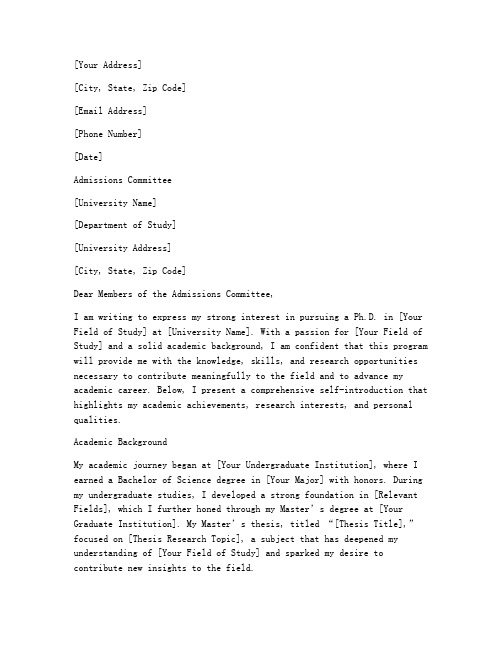 [Your Address]

[City, State, Zip Code]

[Email Address]

[Phone Number]

[Date]

Admissions Committee

[University Name]

[Department of Study]

[University Address]

[City, State, Zip Code]

Dear Members of the Admissions Committee,

I am writing to express my strong interest in pursuing a Ph.D. in [Your Field of Study] at [University Name]. With a passion for [Your Field of Study] and a solid academic background, I am confident that this program will provide me with the knowledge, skills, and research opportunities necessary to contribute meaningfully to the field and to advance my academic career. Below, I present a comprehensive self-introduction that highlights my academic achievements, research interests, and personal qualities.

Academic Background

My academic journey began at [Your Undergraduate Institution], where I earned a Bachelor of Science degree in [Your Major] with honors. During my undergraduate studies, I developed a strong foundation in [Relevant Fields], which I further honed through my Master's degree at [Your Graduate Institution]. My Master's thesis, titled "[Thesis Title]," focused on [Thesis Research Topic], a subject that has deepened my understanding of [Your Field of Study] and sparked my desire to contribute new insights to the field.